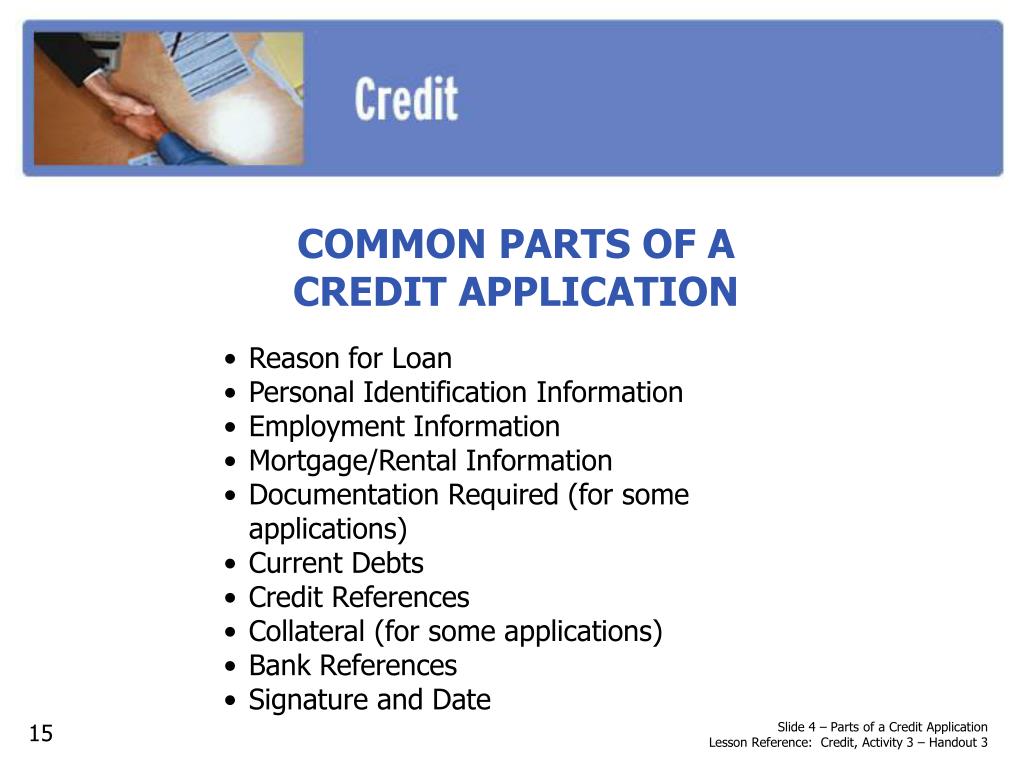 Credit

COMMON PARTS OF A CREDIT APPLICATION

• Reason for Loan
• Personal Identification Information
• Employment Information
• Mortgage/Rental Information
• Documentation Required (for some applications)
• Current Debts
• Credit References
• Collateral (for some applications)
• Bank References
• Signature and Date

15

Slide 4 – Parts of a Credit Application
Lesson Reference: Credit, Activity 3 – Handout 3